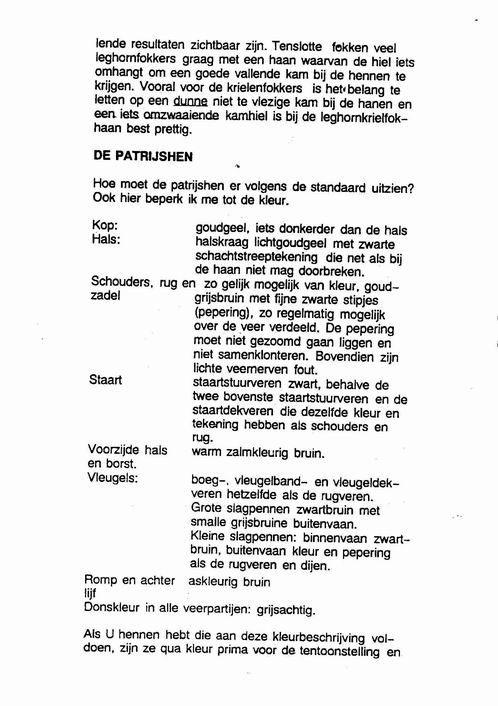 lende resultaten zichtbaar zijn. Tenslotte fokken veel leghornfokkers graag met een haan waarvan de hiel iets omhangt om een goede vallende kam bij de hennen te krijgen. Vooral voor de krielenfokkers is het belang te letten op een dunne niet te vlezige kam bij de hanen en een iets omzwaaiende kamhiel is bij de leghornkrielfokhaan best prettig.

DE PATRIJSHEN

Hoe moet de patrijshen er volgens de standaard uitzien? Ook hier beperk ik me tot de kleur.

| | |
|---|---|
| Kop: | goudgeel, iets donkerder dan de hals |
| Hals: | halskraag lichtgoudgeel met zwarte schachtstreeptekening die net als bij de haan niet mag doorbreken. |
| Schouders, rug en zadel | zo gelijk mogelijk van kleur, goudgrijsbruin met fijne zwarte stipjes (pepering), zo regelmatig mogelijk over de veer verdeeld. De pepering moet niet gezoomd gaan liggen en niet samenklonteren. Bovendien zijn lichte veernerven fout. |
| Staart | staartstuurveren zwart, behalve de twee bovenste staartstuurveren en de staartdekveren die dezelfde kleur en tekening hebben als schouders en rug. |
| Voorzijde hals en borst. | warm zalmkleurig bruin. |
| Vleugels: | boeg-, vleugelband- en vleugeldekveren hetzelfde als de rugveren. Grote slagpennen zwartbruin met smalle grijsbruine buitenvaan. Kleine slagpennen: binnenvaan zwartbruin, buitenvaan kleur en pepering als de rugveren en dijen. |
| Romp en achter lijf | askleurig bruin |

Donskleur in alle veerpartijen: grijsachtig.

Als U hennen hebt die aan deze kleurbeschrijving voldoen, zijn ze qua kleur prima voor de tentoonstelling en